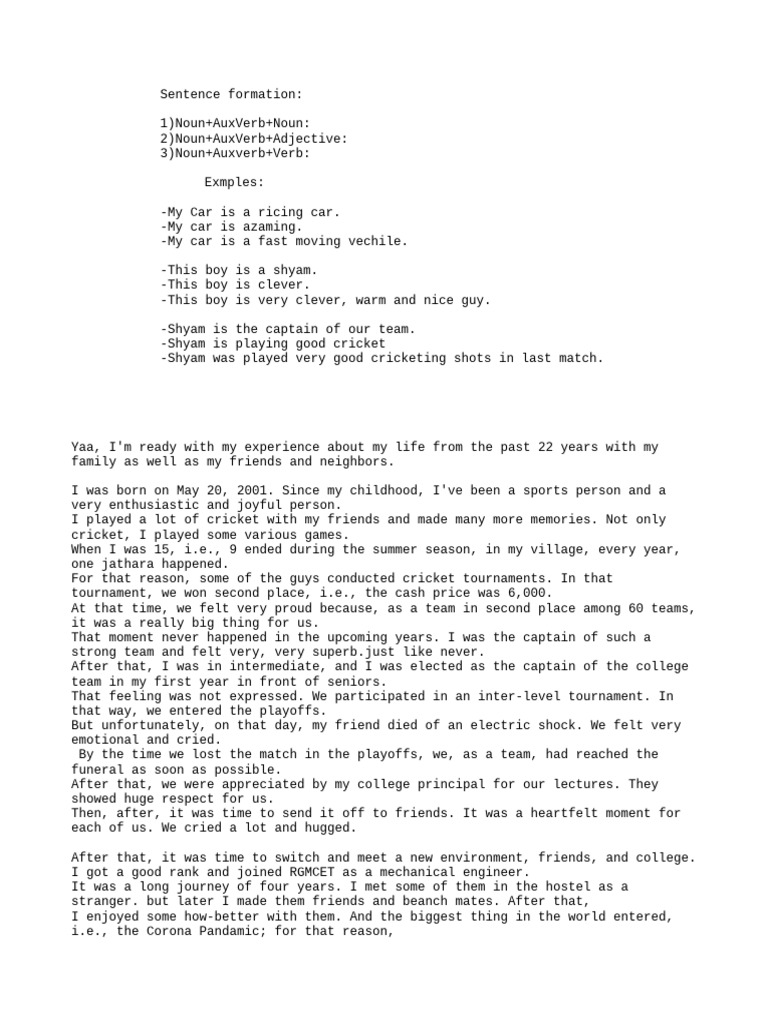 Sentence formation:

1)Noun+AuxVerb+Noun:
2)Noun+AuxVerb+Adjective:
3)Noun+Auxverb+Verb:

Exmples:

-My Car is a ricing car.
-My car is azaming.
-My car is a fast moving vechile.

-This boy is a shyam.
-This boy is clever.
-This boy is very clever, warm and nice guy.

-Shyam is the captain of our team.
-Shyam is playing good cricket
-Shyam was played very good cricketing shots in last match.

Yaa, I'm ready with my experience about my life from the past 22 years with my family as well as my friends and neighbors.

I was born on May 20, 2001. Since my childhood, I've been a sports person and a very enthusiastic and joyful person.
I played a lot of cricket with my friends and made many more memories. Not only cricket, I played some various games.
When I was 15, i.e., 9 ended during the summer season, in my village, every year, one jathara happened.
For that reason, some of the guys conducted cricket tournaments. In that tournament, we won second place, i.e., the cash price was 6,000.
At that time, we felt very proud because, as a team in second place among 60 teams, it was a really big thing for us.
That moment never happened in the upcoming years. I was the captain of such a strong team and felt very, very superb.just like never.
After that, I was in intermediate, and I was elected as the captain of the college team in my first year in front of seniors.
That feeling was not expressed. We participated in an inter-level tournament. In that way, we entered the playoffs.
But unfortunately, on that day, my friend died of an electric shock. We felt very emotional and cried.
By the time we lost the match in the playoffs, we, as a team, had reached the funeral as soon as possible.
After that, we were appreciated by my college principal for our lectures. They showed huge respect for us.
Then, after, it was time to send it off to friends. It was a heartfelt moment for each of us. We cried a lot and hugged.

After that, it was time to switch and meet a new environment, friends, and college.
I got a good rank and joined RGMCET as a mechanical engineer.
It was a long journey of four years. I met some of them in the hostel as a stranger. but later I made them friends and beanch mates. After that,
I enjoyed some how-better with them. And the biggest thing in the world entered, i.e., the Corona Pandamic; for that reason,